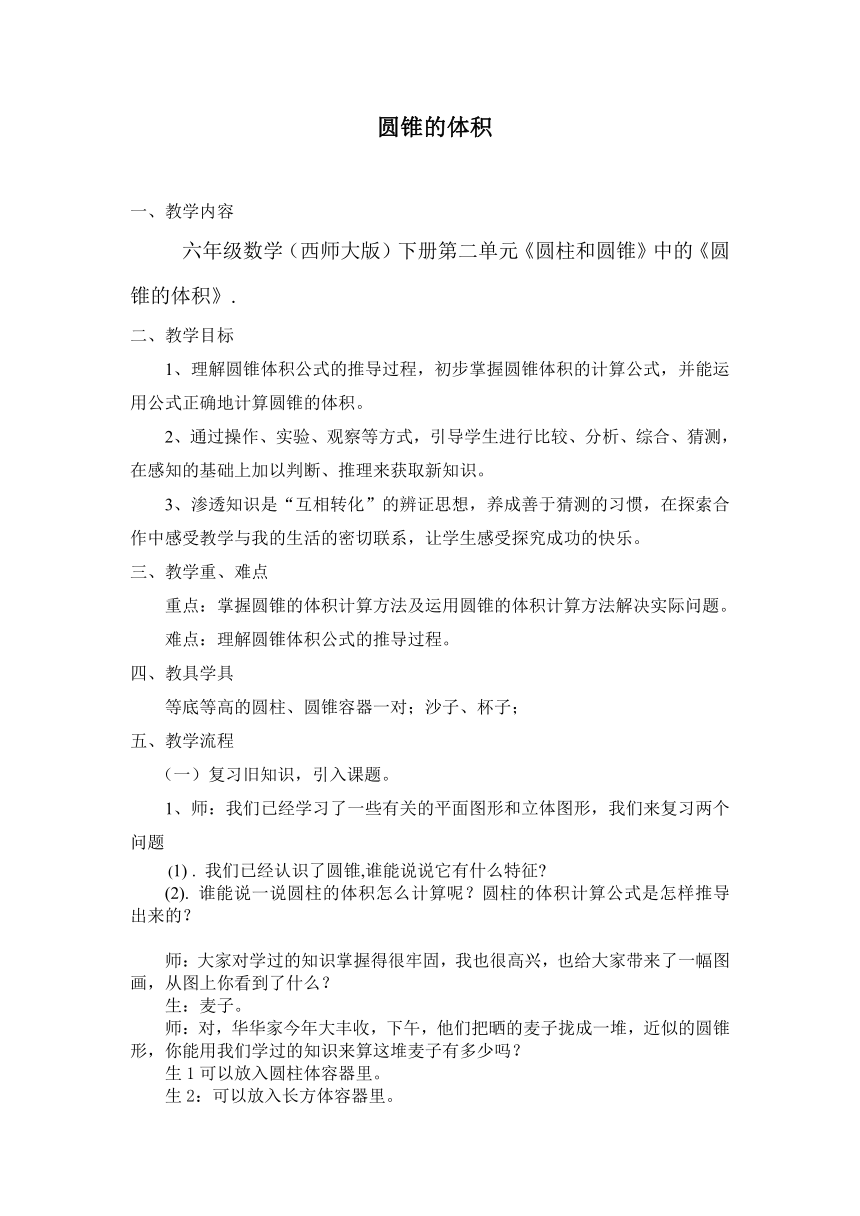 圆锥的体积

一、教学内容

六年级数学（西师大版）下册第二单元《圆柱和圆锥》中的《圆锥的体积》.

二、教学目标

1、理解圆锥体积公式的推导过程，初步掌握圆锥体积的计算公式，并能运用公式正确地计算圆锥的体积。

2、通过操作、实验、观察等方式，引导学生进行比较、分析、综合、猜测，在感知的基础上加以判断、推理来获取新知识。

3、渗透知识是“互相转化”的辨证思想，养成善于猜测的习惯，在探索合作中感受教学与我的生活的密切联系，让学生感受探究成功的快乐。

三、教学重、难点

重点：掌握圆锥的体积计算方法及运用圆锥的体积计算方法解决实际问题。

难点：理解圆锥体积公式的推导过程。

四、教具学具

等底等高的圆柱、圆锥容器一对；沙子、杯子；

五、教学流程

（一）复习旧知识，引入课题。

1、师：我们已经学习了一些有关的平面图形和立体图形，我们来复习两个问题

(1) . 我们已经认识了圆锥,谁能说说它有什么特征?

(2). 谁能说一说圆柱的体积怎么计算呢？圆柱的体积计算公式是怎样推导出来的？

师：大家对学过的知识掌握得很牢固，我也很高兴，也给大家带来了一幅图画，从图上你看到了什么？

生：麦子。

师：对，华华家今年大丰收，下午，他们把晒的麦子拢成一堆，近似的圆锥形，你能用我们学过的知识来算这堆麦子有多少吗？

生 1 可以放入圆柱体容器里。

生 2：可以放入长方体容器里。